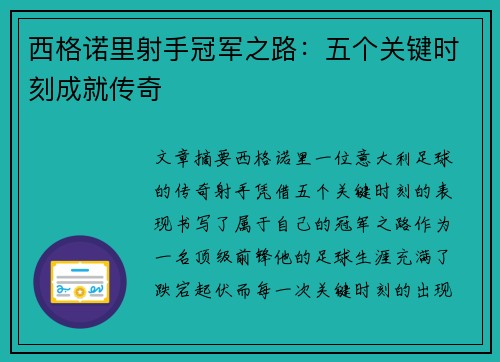 西格诺里射手冠军之路：五个关键时刻成就传奇

文章摘要西格诺里一位意大利足球的传奇射手凭借五个关键时刻的表现书写了属于自己的冠军之路作为一名顶级前锋他的足球生涯充满了跌宕起伏而每一次关键时刻的出现